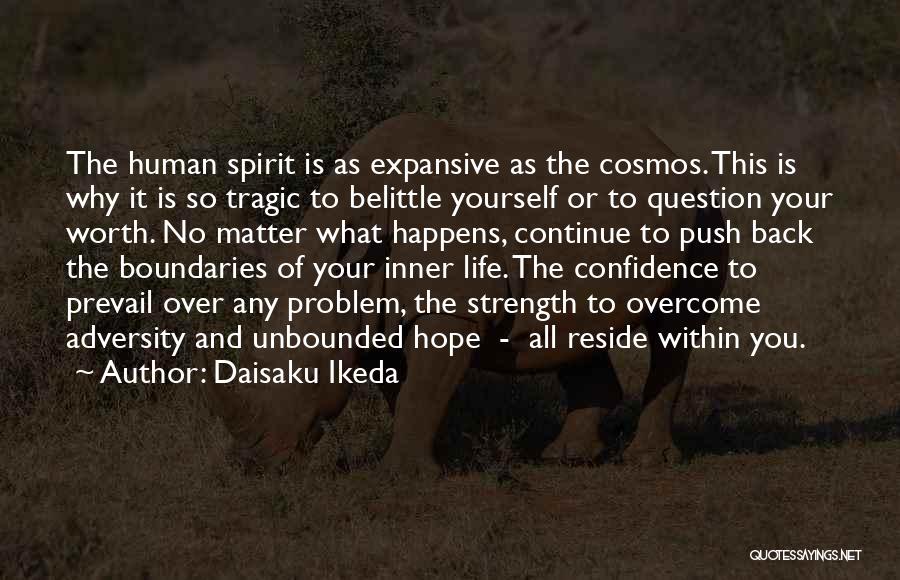 The human spirit is as expansive as the cosmos. This is why it is so tragic to belittle yourself or to question your worth. No matter what happens, continue to push back the boundaries of your inner life. The confidence to prevail over any problem, the strength to overcome adversity and unbounded hope - all reside within you.
~ Author: Daisaku Ikeda

QUOTESSAYINGS.NET